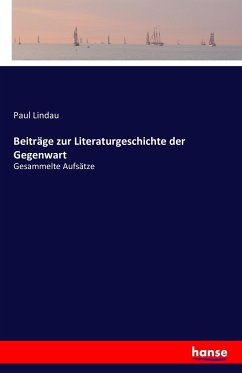 Paul Lindau

Beiträge zur Literaturgeschichte der Gegenwart

Gesammelte Aufsätze

hanse